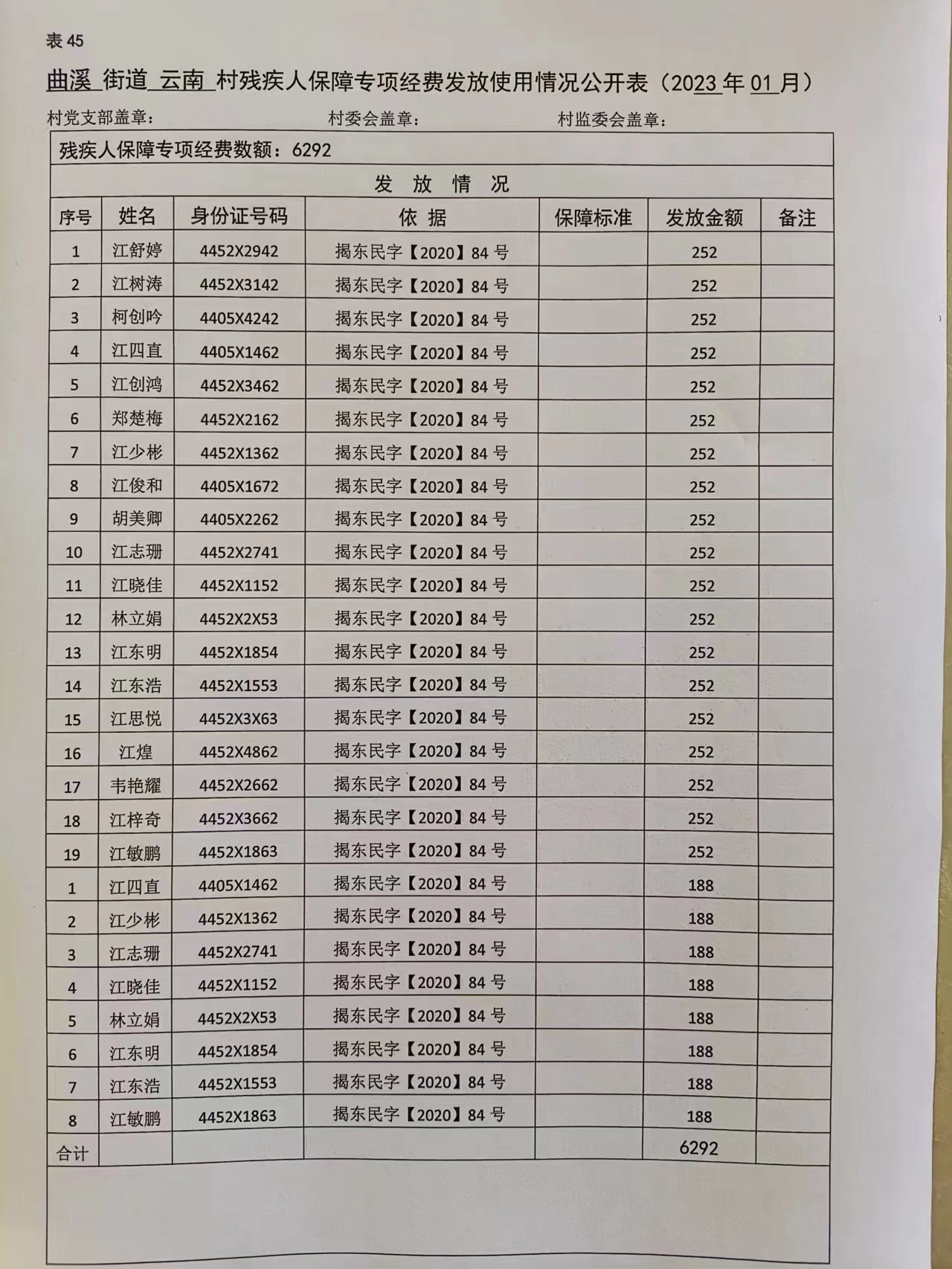 表 45

曲溪 街道 云南 村残疾人保障专项经费发放使用情况公开表（2023 年 01 月）

村党支部盖章：　　村委会盖章：　　村监委会盖章：

残疾人保障专项经费数额：6292

发 放 情 况

| 序号 | 姓名 | 身份证号码 | 依 据 | 保障标准 | 发放金额 | 备注 |
|---|---|---|---|---|---|---|
| 1 | 江舒婷 | 4452X2942 | 揭东民字【2020】84 号 | | 252 | |
| 2 | 江树涛 | 4452X3142 | 揭东民字【2020】84 号 | | 252 | |
| 3 | 柯创吟 | 4405X4242 | 揭东民字【2020】84 号 | | 252 | |
| 4 | 江四直 | 4405X1462 | 揭东民字【2020】84 号 | | 252 | |
| 5 | 江创鸿 | 4452X3462 | 揭东民字【2020】84 号 | | 252 | |
| 6 | 郑楚梅 | 4452X2162 | 揭东民字【2020】84 号 | | 252 | |
| 7 | 江少彬 | 4452X1362 | 揭东民字【2020】84 号 | | 252 | |
| 8 | 江俊和 | 4405X1672 | 揭东民字【2020】84 号 | | 252 | |
| 9 | 胡美卿 | 4405X2262 | 揭东民字【2020】84 号 | | 252 | |
| 10 | 江志珊 | 4452X2741 | 揭东民字【2020】84 号 | | 252 | |
| 11 | 江晓佳 | 4452X1152 | 揭东民字【2020】84 号 | | 252 | |
| 12 | 林立娟 | 4452X2X53 | 揭东民字【2020】84 号 | | 252 | |
| 13 | 江东明 | 4452X1854 | 揭东民字【2020】84 号 | | 252 | |
| 14 | 江东浩 | 4452X1553 | 揭东民字【2020】84 号 | | 252 | |
| 15 | 江思悦 | 4452X3X63 | 揭东民字【2020】84 号 | | 252 | |
| 16 | 江煌 | 4452X4862 | 揭东民字【2020】84 号 | | 252 | |
| 17 | 韦艳耀 | 4452X2662 | 揭东民字【2020】84 号 | | 252 | |
| 18 | 江梓奇 | 4452X3662 | 揭东民字【2020】84 号 | | 252 | |
| 19 | 江敏鹏 | 4452X1863 | 揭东民字【2020】84 号 | | 252 | |
| 1 | 江四直 | 4405X1462 | 揭东民字【2020】84 号 | | 188 | |
| 2 | 江少彬 | 4452X1362 | 揭东民字【2020】84 号 | | 188 | |
| 3 | 江志珊 | 4452X2741 | 揭东民字【2020】84 号 | | 188 | |
| 4 | 江晓佳 | 4452X1152 | 揭东民字【2020】84 号 | | 188 | |
| 5 | 林立娟 | 4452X2X53 | 揭东民字【2020】84 号 | | 188 | |
| 6 | 江东明 | 4452X1854 | 揭东民字【2020】84 号 | | 188 | |
| 7 | 江东浩 | 4452X1553 | 揭东民字【2020】84 号 | | 188 | |
| 8 | 江敏鹏 | 4452X1863 | 揭东民字【2020】84 号 | | 188 | |
| 合计 | | | | | 6292 | |